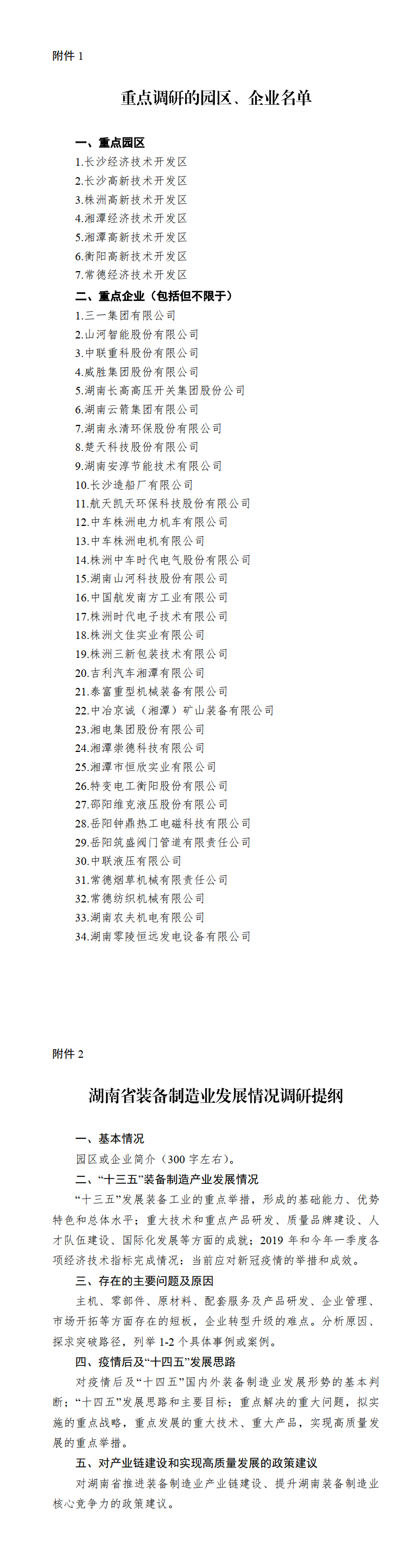 附件 1

重点调研的园区、企业名单

一、重点园区
1.长沙经济技术开发区
2.长沙高新技术开发区
3.株洲高新技术开发区
4.湘潭经济技术开发区
5.湘潭高新技术开发区
6.衡阳高新技术开发区
7.常德经济技术开发区
二、重点企业（包括但不限于）
1.三一集团有限公司
2.山河智能股份有限公司
3.中联重科股份有限公司
4.威胜集团股份有限公司
5.湖南长高高压开关集团股份公司
6.湖南云箭集团有限公司
7.湖南永清环保股份有限公司
8.楚天科技股份有限公司
9.湖南安淳节能技术有限公司
10.长沙造船厂有限公司
11.航天凯天环保科技股份有限公司
12.中车株洲电力机车有限公司
13.中车株洲电机有限公司
14.株洲中车时代电气股份有限公司
15.湖南山河科技股份有限公司
16.中国航发南方工业有限公司
17.株洲时代电子技术有限公司
18.株洲文佳实业有限公司
19.株洲三新包装技术有限公司
20.吉利汽车湘潭有限公司
21.泰富重型机械装备有限公司
22.中冶京诚（湘潭）矿山装备有限公司
23.湘电集团股份有限公司
24.湘潭崇德科技有限公司
25.湘潭市恒欣实业有限公司
26.特变电工衡阳股份有限公司
27.邵阳维克液压股份有限公司
28.岳阳钟鼎热工电磁科技有限公司
29.岳阳筑盛阀门管道有限责任公司
30.中联液压有限公司
31.常德烟草机械有限责任公司
32.常德纺织机械有限公司
33.湖南农夫机电有限公司
34.湖南零陵恒远发电设备有限公司

附件 2

湖南省装备制造业发展情况调研提纲

一、基本情况
园区或企业简介（300 字左右）。
二、“十三五”装备制造产业发展情况
“十三五”发展装备工业的重点举措，形成的基础能力、优势特色和总体水平；重大技术和重点产品研发、质量品牌建设、人才队伍建设、国际化发展等方面的成就；2019 年和今年一季度各项经济技术指标完成情况；当前应对新冠疫情的举措和成效。
三、存在的主要问题及原因
主机、零部件、原材料、配套服务及产品研发、企业管理、市场开拓等方面存在的短板，企业转型升级的难点。分析原因、探求突破路径，列举 1-2 个具体事例或案例。
四、疫情后及“十四五”发展思路
对疫情后及“十四五”国内外装备制造业发展形势的基本判断；“十四五”发展思路和主要目标；重点解决的重大问题，拟实施的重点战略，重点发展的重大技术、重大产品，实现高质量发展的重点举措。
五、对产业链建设和实现高质量发展的政策建议
对湖南省推进装备制造业产业链建设、提升湖南装备制造业核心竞争力的政策建议。